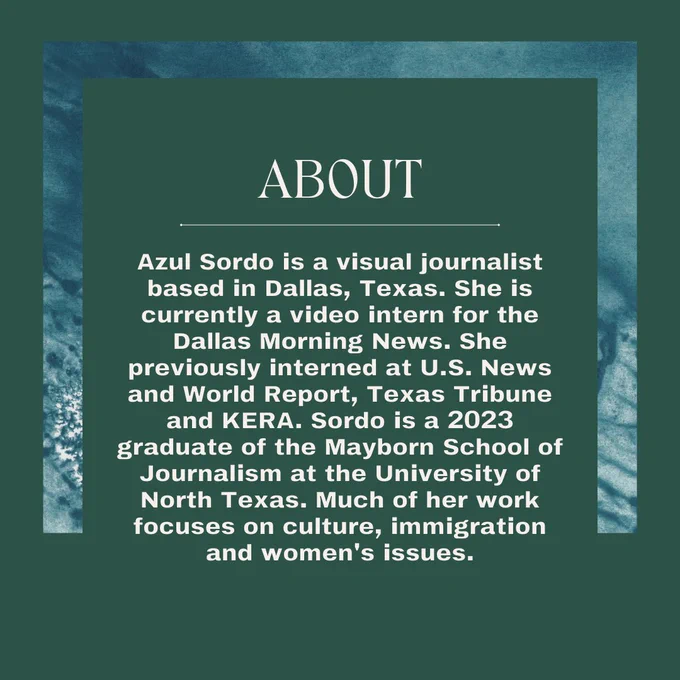 ABOUT

Azul Sordo is a visual journalist based in Dallas, Texas. She is currently a video intern for the Dallas Morning News. She previously interned at U.S. News and World Report, Texas Tribune and KERA. Sordo is a 2023 graduate of the Mayborn School of Journalism at the University of North Texas. Much of her work focuses on culture, immigration and women's issues.